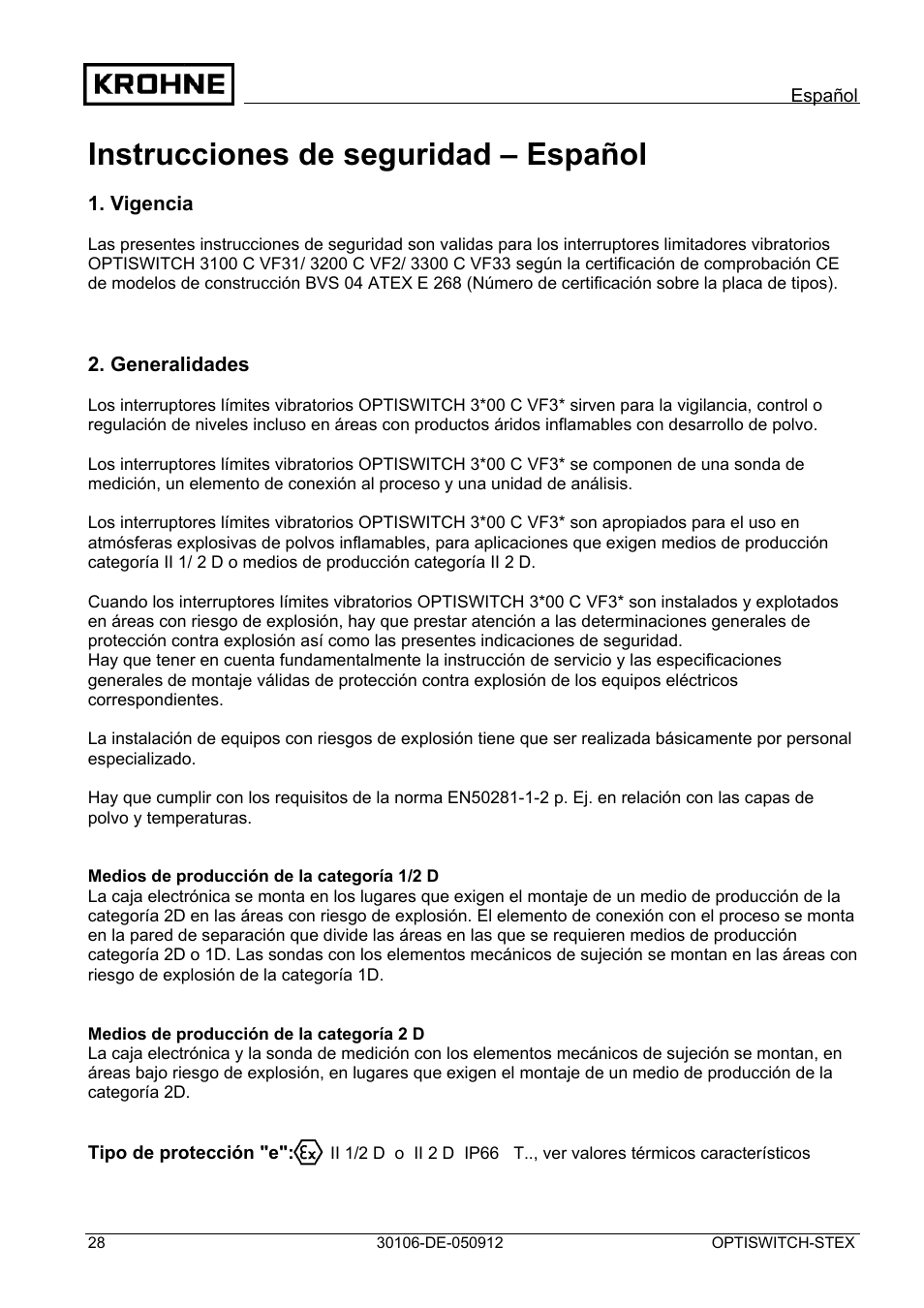 KROHNE

Español

Instrucciones de seguridad – Español

1. Vigencia

Las presentes instrucciones de seguridad son validas para los interruptores limitadores vibratorios OPTISWITCH 3100 C VF31/ 3200 C VF2/ 3300 C VF33 según la certificación de comprobación CE de modelos de construcción BVS 04 ATEX E 268 (Número de certificación sobre la placa de tipos).

2. Generalidades

Los interruptores límites vibratorios OPTISWITCH 3*00 C VF3* sirven para la vigilancia, control o regulación de niveles incluso en áreas con productos áridos inflamables con desarrollo de polvo.

Los interruptores límites vibratorios OPTISWITCH 3*00 C VF3* se componen de una sonda de medición, un elemento de conexión al proceso y una unidad de análisis.

Los interruptores límites vibratorios OPTISWITCH 3*00 C VF3* son apropiados para el uso en atmósferas explosivas de polvos inflamables, para aplicaciones que exigen medios de producción categoría II 1/ 2 D o medios de producción categoría II 2 D.

Cuando los interruptores límites vibratorios OPTISWITCH 3*00 C VF3* son instalados y explotados en áreas con riesgo de explosión, hay que prestar atención a las determinaciones generales de protección contra explosión así como las presentes indicaciones de seguridad.
Hay que tener en cuenta fundamentalmente la instrucción de servicio y las especificaciones generales de montaje válidas de protección contra explosión de los equipos eléctricos correspondientes.

La instalación de equipos con riesgos de explosión tiene que ser realizada básicamente por personal especializado.

Hay que cumplir con los requisitos de la norma EN50281-1-2 p. Ej. en relación con las capas de polvo y temperaturas.

Medios de producción de la categoría 1/2 D
La caja electrónica se monta en los lugares que exigen el montaje de un medio de producción de la categoría 2D en las áreas con riesgo de explosión. El elemento de conexión con el proceso se monta en la pared de separación que divide las áreas en las que se requieren medios de producción categoría 2D o 1D. Las sondas con los elementos mecánicos de sujeción se montan en las áreas con riesgo de explosión de la categoría 1D.

Medios de producción de la categoría 2 D
La caja electrónica y la sonda de medición con los elementos mecánicos de sujeción se montan, en áreas bajo riesgo de explosión, en lugares que exigen el montaje de un medio de producción de la categoría 2D.

Tipo de protección "e": Ex II 1/2 D o II 2 D IP66 T.., ver valores térmicos característicos

28 30106-DE-050912 OPTISWITCH-STEX